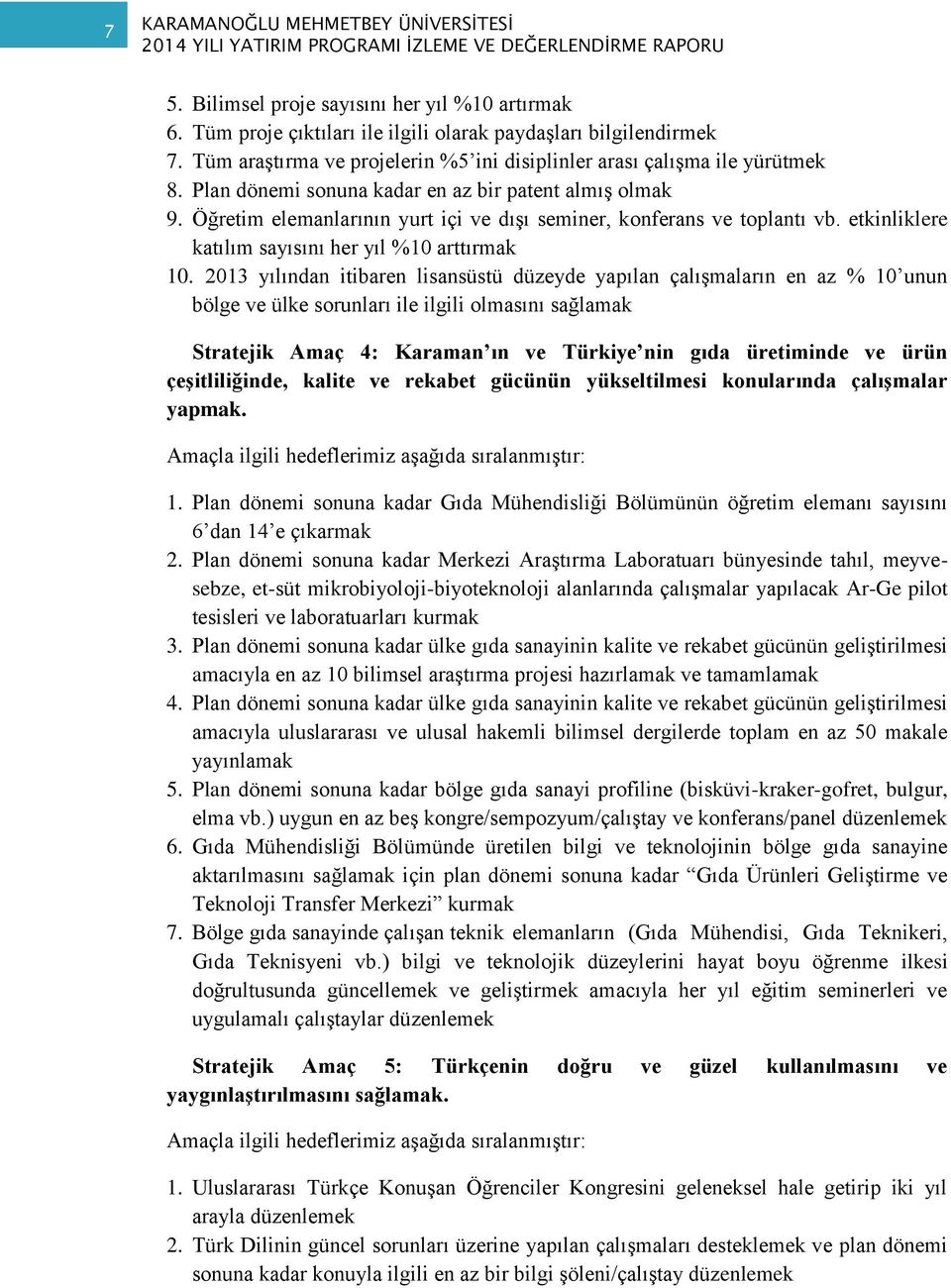 7 KARAMANOĞLU MEHMETBEY ÜNİVERSİTESİ
2014 YILI YATIRIM PROGRAMI İZLEME VE DEĞERLENDİRME RAPORU

5. Bilimsel proje sayısını her yıl %10 artırmak
6. Tüm proje çıktıları ile ilgili olarak paydaşları bilgilendirmek
7. Tüm araştırma ve projelerin %5'ini disiplinler arası çalışma ile yürütmek
8. Plan dönemi sonuna kadar en az bir patent almış olmak
9. Öğretim elemanlarının yurt içi ve dışı seminer, konferans ve toplantı vb. etkinliklere katılım sayısını her yıl %10 arttırmak
10. 2013 yılından itibaren lisansüstü düzeyde yapılan çalışmaların en az % 10'unun bölge ve ülke sorunları ile ilgili olmasını sağlamak

Stratejik Amaç 4: Karaman'ın ve Türkiye'nin gıda üretiminde ve ürün çeşitliliğinde, kalite ve rekabet gücünün yükseltilmesi konularında çalışmalar yapmak.

Amaçla ilgili hedeflerimiz aşağıda sıralanmıştır:

1. Plan dönemi sonuna kadar Gıda Mühendisliği Bölümünün öğretim elemanı sayısını 6'dan 14'e çıkarmak
2. Plan dönemi sonuna kadar Merkezi Araştırma Laboratuarı bünyesinde tahıl, meyve-sebze, et-süt mikrobiyoloji-biyoteknoloji alanlarında çalışmalar yapılacak Ar-Ge pilot tesisleri ve laboratuarları kurmak
3. Plan dönemi sonuna kadar ülke gıda sanayinin kalite ve rekabet gücünün geliştirilmesi amacıyla en az 10 bilimsel araştırma projesi hazırlamak ve tamamlamak
4. Plan dönemi sonuna kadar ülke gıda sanayinin kalite ve rekabet gücünün geliştirilmesi amacıyla uluslararası ve ulusal hakemli bilimsel dergilerde toplam en az 50 makale yayınlamak
5. Plan dönemi sonuna kadar bölge gıda sanayi profiline (bisküvi-kraker-gofret, bulgur, elma vb.) uygun en az beş kongre/sempozyum/çalıştay ve konferans/panel düzenlemek
6. Gıda Mühendisliği Bölümünde üretilen bilgi ve teknolojinin bölge gıda sanayine aktarılmasını sağlamak için plan dönemi sonuna kadar "Gıda Ürünleri Geliştirme ve Teknoloji Transfer Merkezi" kurmak
7. Bölge gıda sanayinde çalışan teknik elemanların (Gıda Mühendisi, Gıda Teknikeri, Gıda Teknisyeni vb.) bilgi ve teknolojik düzeylerini hayat boyu öğrenme ilkesi doğrultusunda güncellemek ve geliştirmek amacıyla her yıl eğitim seminerleri ve uygulamalı çalıştaylar düzenlemek

Stratejik Amaç 5: Türkçenin doğru ve güzel kullanılmasını ve yaygınlaştırılmasını sağlamak.

Amaçla ilgili hedeflerimiz aşağıda sıralanmıştır:

1. Uluslararası Türkçe Konuşan Öğrenciler Kongresini geleneksel hale getirip iki yıl arayla düzenlemek
2. Türk Dilinin güncel sorunları üzerine yapılan çalışmaları desteklemek ve plan dönemi sonuna kadar konuyla ilgili en az bir bilgi şöleni/çalıştay düzenlemek